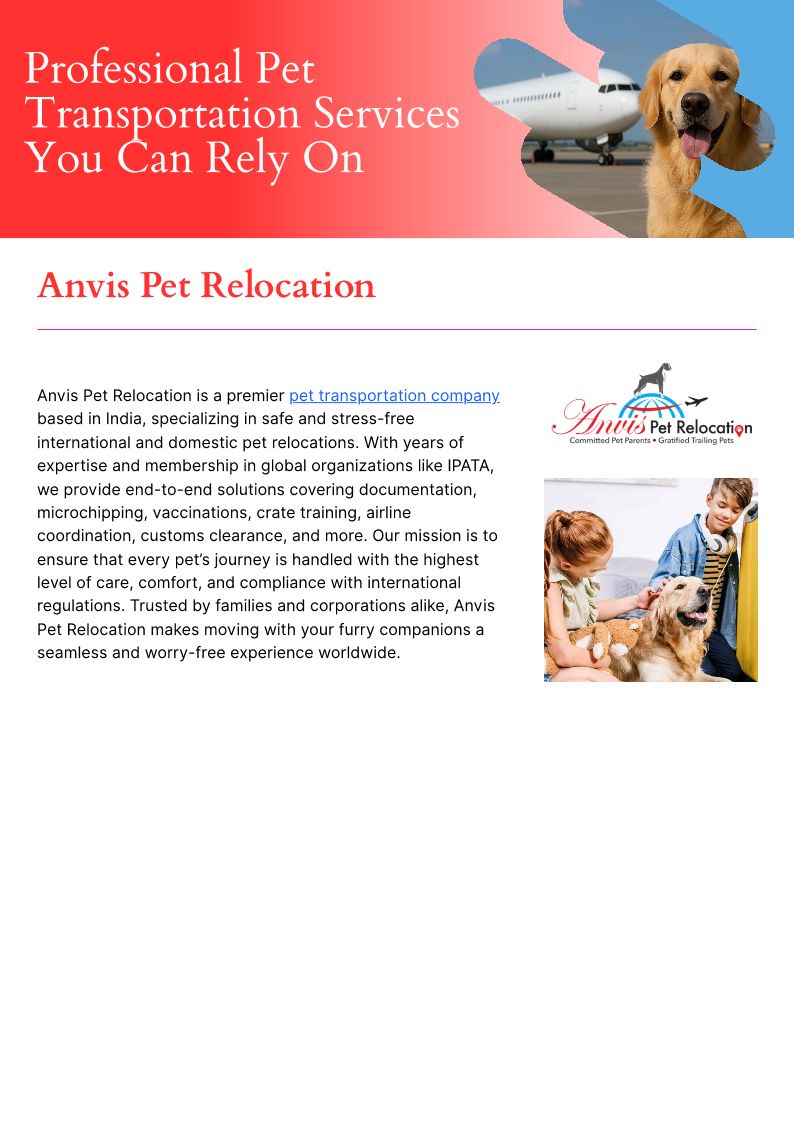 Professional Pet Transportation Services You Can Rely On

Anvis Pet Relocation

Anvis Pet Relocation is a premier pet transportation company based in India, specializing in safe and stress-free international and domestic pet relocations. With years of expertise and membership in global organizations like IPATA, we provide end-to-end solutions covering documentation, microchipping, vaccinations, crate training, airline coordination, customs clearance, and more. Our mission is to ensure that every pet's journey is handled with the highest level of care, comfort, and compliance with international regulations. Trusted by families and corporations alike, Anvis Pet Relocation makes moving with your furry companions a seamless and worry-free experience worldwide.

Anvis Pet Relocation
Committed Pet Parents • Gratified Trailing Pets